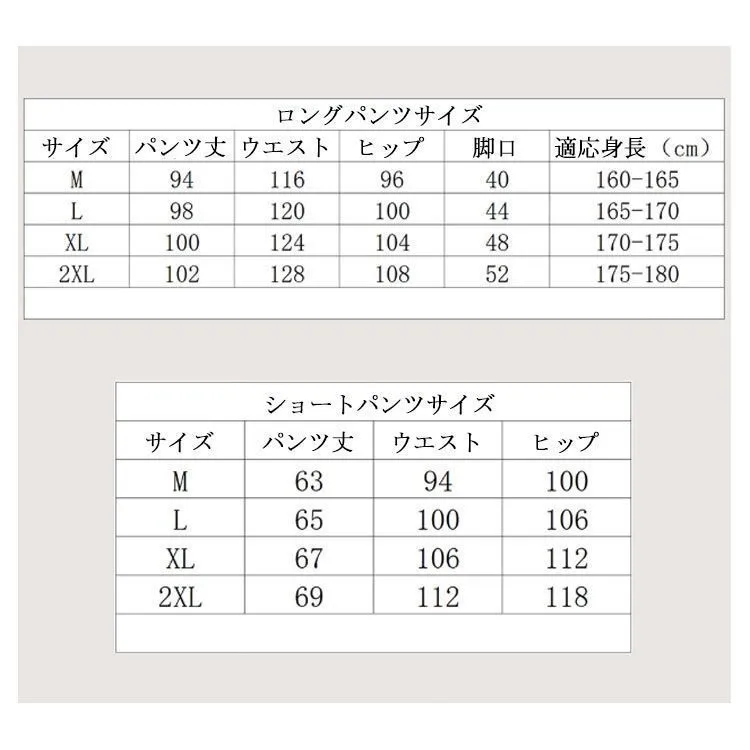 ロングパンツサイズ

| サイズ | パンツ丈 | ウエスト | ヒップ | 脚口 | 適応身長（cm） |
|---|---|---|---|---|---|
| M | 94 | 116 | 96 | 40 | 160-165 |
| L | 98 | 120 | 100 | 44 | 165-170 |
| XL | 100 | 124 | 104 | 48 | 170-175 |
| 2XL | 102 | 128 | 108 | 52 | 175-180 |

ショートパンツサイズ

| サイズ | パンツ丈 | ウエスト | ヒップ |
|---|---|---|---|
| M | 63 | 94 | 100 |
| L | 65 | 100 | 106 |
| XL | 67 | 106 | 112 |
| 2XL | 69 | 112 | 118 |